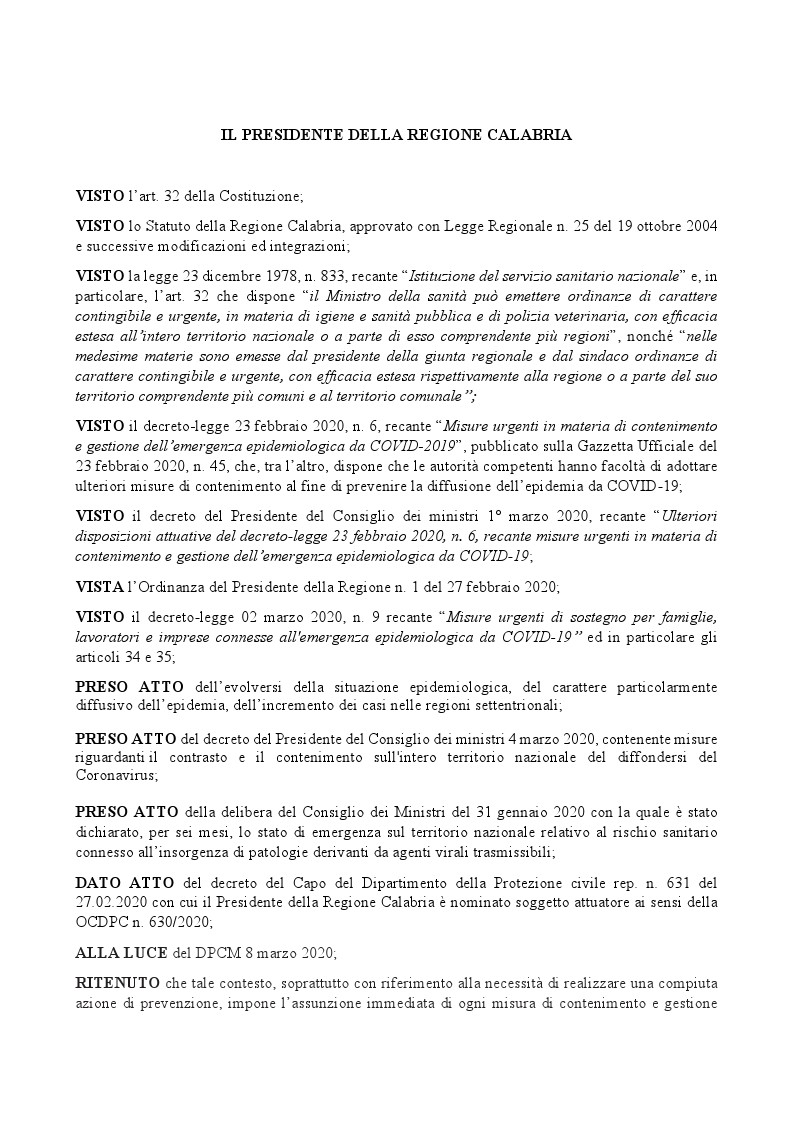 IL PRESIDENTE DELLA REGIONE CALABRIA

VISTO l'art. 32 della Costituzione;

VISTO lo Statuto della Regione Calabria, approvato con Legge Regionale n. 25 del 19 ottobre 2004 e successive modificazioni ed integrazioni;

VISTO la legge 23 dicembre 1978, n. 833, recante "Istituzione del servizio sanitario nazionale" e, in particolare, l'art. 32 che dispone "il Ministro della sanità può emettere ordinanze di carattere contingibile e urgente, in materia di igiene e sanità pubblica e di polizia veterinaria, con efficacia estesa all'intero territorio nazionale o a parte di esso comprendente più regioni", nonché "nelle medesime materie sono emesse dal presidente della giunta regionale e dal sindaco ordinanze di carattere contingibile e urgente, con efficacia estesa rispettivamente alla regione o a parte del suo territorio comprendente più comuni e al territorio comunale";

VISTO il decreto-legge 23 febbraio 2020, n. 6, recante "Misure urgenti in materia di contenimento e gestione dell'emergenza epidemiologica da COVID-2019", pubblicato sulla Gazzetta Ufficiale del 23 febbraio 2020, n. 45, che, tra l'altro, dispone che le autorità competenti hanno facoltà di adottare ulteriori misure di contenimento al fine di prevenire la diffusione dell'epidemia da COVID-19;

VISTO il decreto del Presidente del Consiglio dei ministri 1° marzo 2020, recante "Ulteriori disposizioni attuative del decreto-legge 23 febbraio 2020, n. 6, recante misure urgenti in materia di contenimento e gestione dell'emergenza epidemiologica da COVID-19;

VISTA l'Ordinanza del Presidente della Regione n. 1 del 27 febbraio 2020;

VISTO il decreto-legge 02 marzo 2020, n. 9 recante "Misure urgenti di sostegno per famiglie, lavoratori e imprese connesse all'emergenza epidemiologica da COVID-19" ed in particolare gli articoli 34 e 35;

PRESO ATTO dell'evolversi della situazione epidemiologica, del carattere particolarmente diffusivo dell'epidemia, dell'incremento dei casi nelle regioni settentrionali;

PRESO ATTO del decreto del Presidente del Consiglio dei ministri 4 marzo 2020, contenente misure riguardanti il contrasto e il contenimento sull'intero territorio nazionale del diffondersi del Coronavirus;

PRESO ATTO della delibera del Consiglio dei Ministri del 31 gennaio 2020 con la quale è stato dichiarato, per sei mesi, lo stato di emergenza sul territorio nazionale relativo al rischio sanitario connesso all'insorgenza di patologie derivanti da agenti virali trasmissibili;

DATO ATTO del decreto del Capo del Dipartimento della Protezione civile rep. n. 631 del 27.02.2020 con cui il Presidente della Regione Calabria è nominato soggetto attuatore ai sensi della OCDPC n. 630/2020;

ALLA LUCE del DPCM 8 marzo 2020;

RITENUTO che tale contesto, soprattutto con riferimento alla necessità di realizzare una compiuta azione di prevenzione, impone l'assunzione immediata di ogni misura di contenimento e gestione